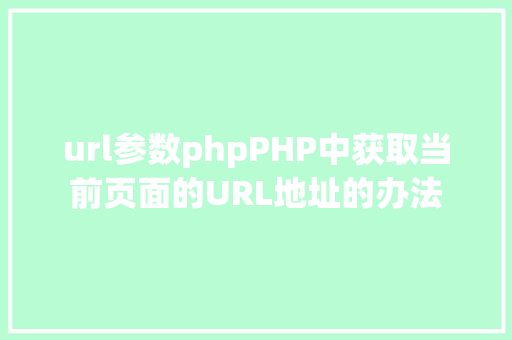 url参数phpPHP中获取当前页面的URL地址的办法